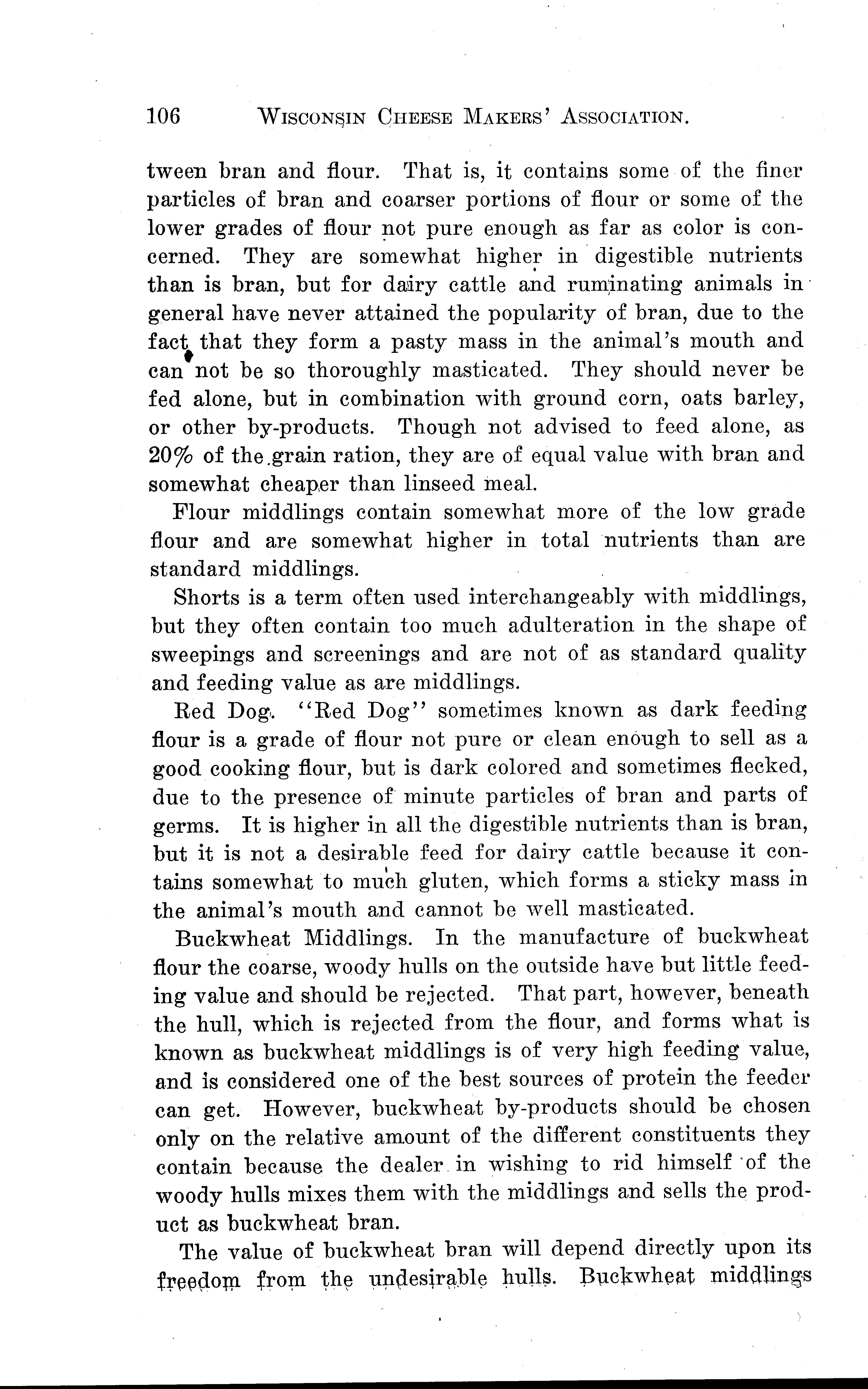 106 WISCONSIN CHEESE MAKERS' ASSOCIATION.

tween bran and flour. That is, it contains some of the finer particles of bran and coarser portions of flour or some of the lower grades of flour not pure enough as far as color is concerned. They are somewhat higher in digestible nutrients than is bran, but for dairy cattle and ruminating animals in general have never attained the popularity of bran, due to the fact that they form a pasty mass in the animal's mouth and can not be so thoroughly masticated. They should never be fed alone, but in combination with ground corn, oats barley, or other by-products. Though not advised to feed alone, as 20% of the grain ration, they are of equal value with bran and somewhat cheaper than linseed meal.

Flour middlings contain somewhat more of the low grade flour and are somewhat higher in total nutrients than are standard middlings.

Shorts is a term often used interchangeably with middlings, but they often contain too much adulteration in the shape of sweepings and screenings and are not of as standard quality and feeding value as are middlings.

Red Dog. "Red Dog" sometimes known as dark feeding flour is a grade of flour not pure or clean enough to sell as a good cooking flour, but is dark colored and sometimes flecked, due to the presence of minute particles of bran and parts of germs. It is higher in all the digestible nutrients than is bran, but it is not a desirable feed for dairy cattle because it contains somewhat to much gluten, which forms a sticky mass in the animal's mouth and cannot be well masticated.

Buckwheat Middlings. In the manufacture of buckwheat flour the coarse, woody hulls on the outside have but little feeding value and should be rejected. That part, however, beneath the hull, which is rejected from the flour, and forms what is known as buckwheat middlings is of very high feeding value, and is considered one of the best sources of protein the feeder can get. However, buckwheat by-products should be chosen only on the relative amount of the different constituents they contain because the dealer in wishing to rid himself of the woody hulls mixes them with the middlings and sells the product as buckwheat bran.

The value of buckwheat bran will depend directly upon its freedom from the undesirable hulls. Buckwheat middlings